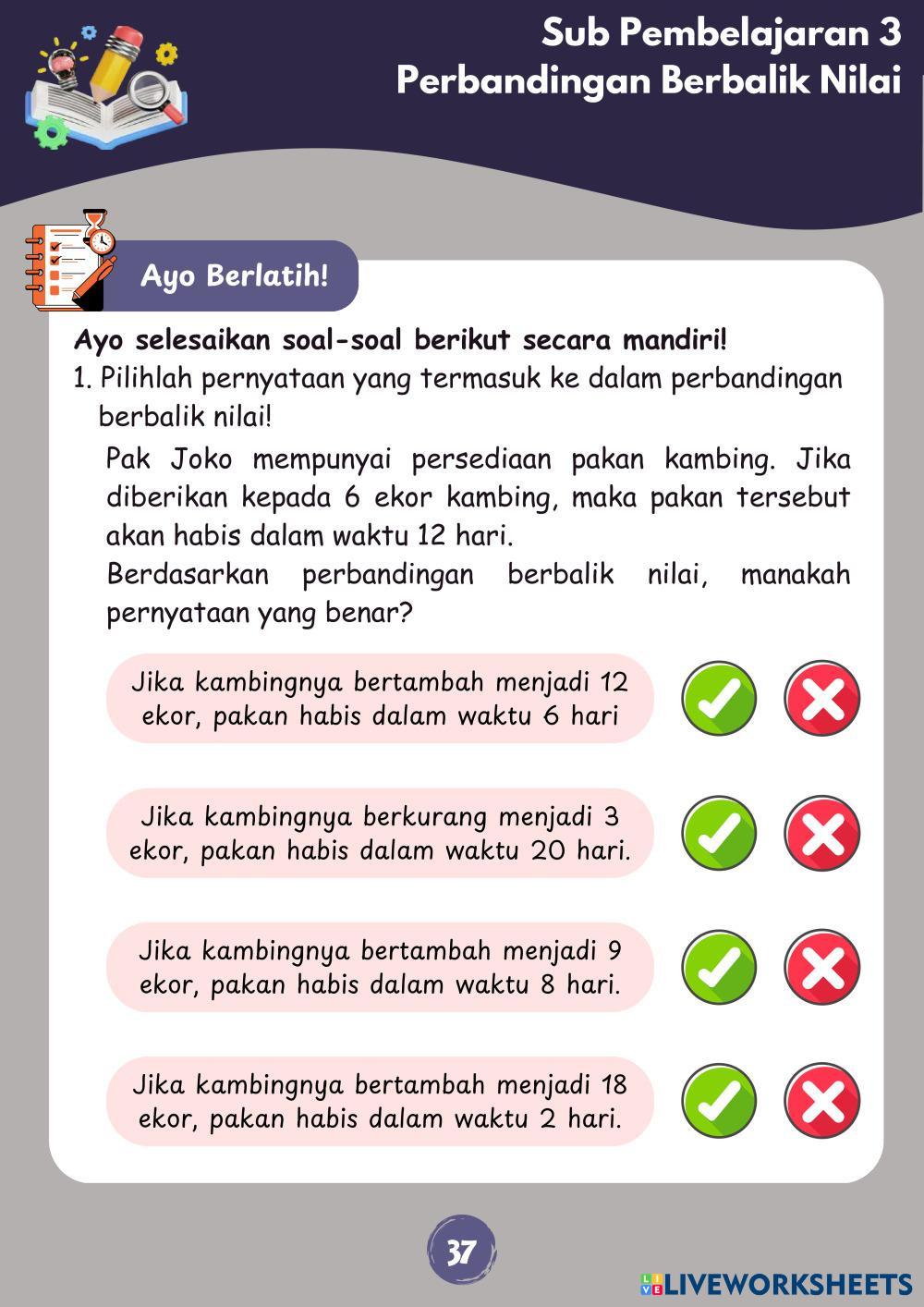 Sub Pembelajaran 3
Perbandingan Berbalik Nilai

Ayo Berlatih!

Ayo selesaikan soal-soal berikut secara mandiri!

1. Pilihlah pernyataan yang termasuk ke dalam perbandingan berbalik nilai!

Pak Joko mempunyai persediaan pakan kambing. Jika diberikan kepada 6 ekor kambing, maka pakan tersebut akan habis dalam waktu 12 hari.

Berdasarkan perbandingan berbalik nilai, manakah pernyataan yang benar?

Jika kambingnya bertambah menjadi 12 ekor, pakan habis dalam waktu 6 hari

Jika kambingnya berkurang menjadi 3 ekor, pakan habis dalam waktu 20 hari.

Jika kambingnya bertambah menjadi 9 ekor, pakan habis dalam waktu 8 hari.

Jika kambingnya bertambah menjadi 18 ekor, pakan habis dalam waktu 2 hari.

37

LIVEWORKSHEETS